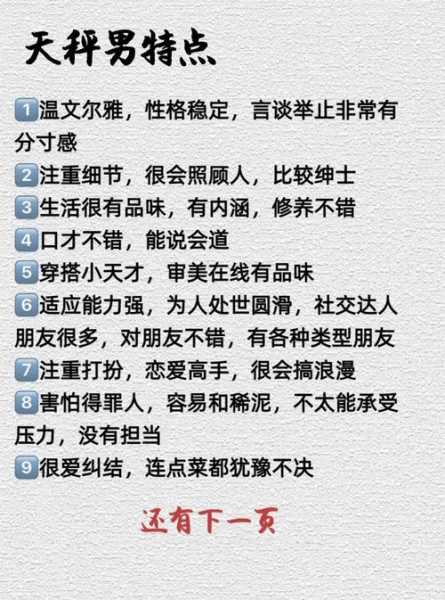 天秤男特点

1 温文尔雅，性格稳定，言谈举止非常有分寸感
2 注重细节，很会照顾人，比较绅士
3 生活很有品味，有内涵，修养不错
4 口才不错，能说会道
5 穿搭小天才，审美在线有品味
6 适应能力强，为人处世圆滑，社交达人朋友很多，对朋友不错，有各种类型朋友
7 注重打扮，恋爱高手，很会搞浪漫
8 害怕得罪人，容易和稀泥，不太能承受压力，没有担当
9 很爱纠结，连点菜都犹豫不决

还有下一页